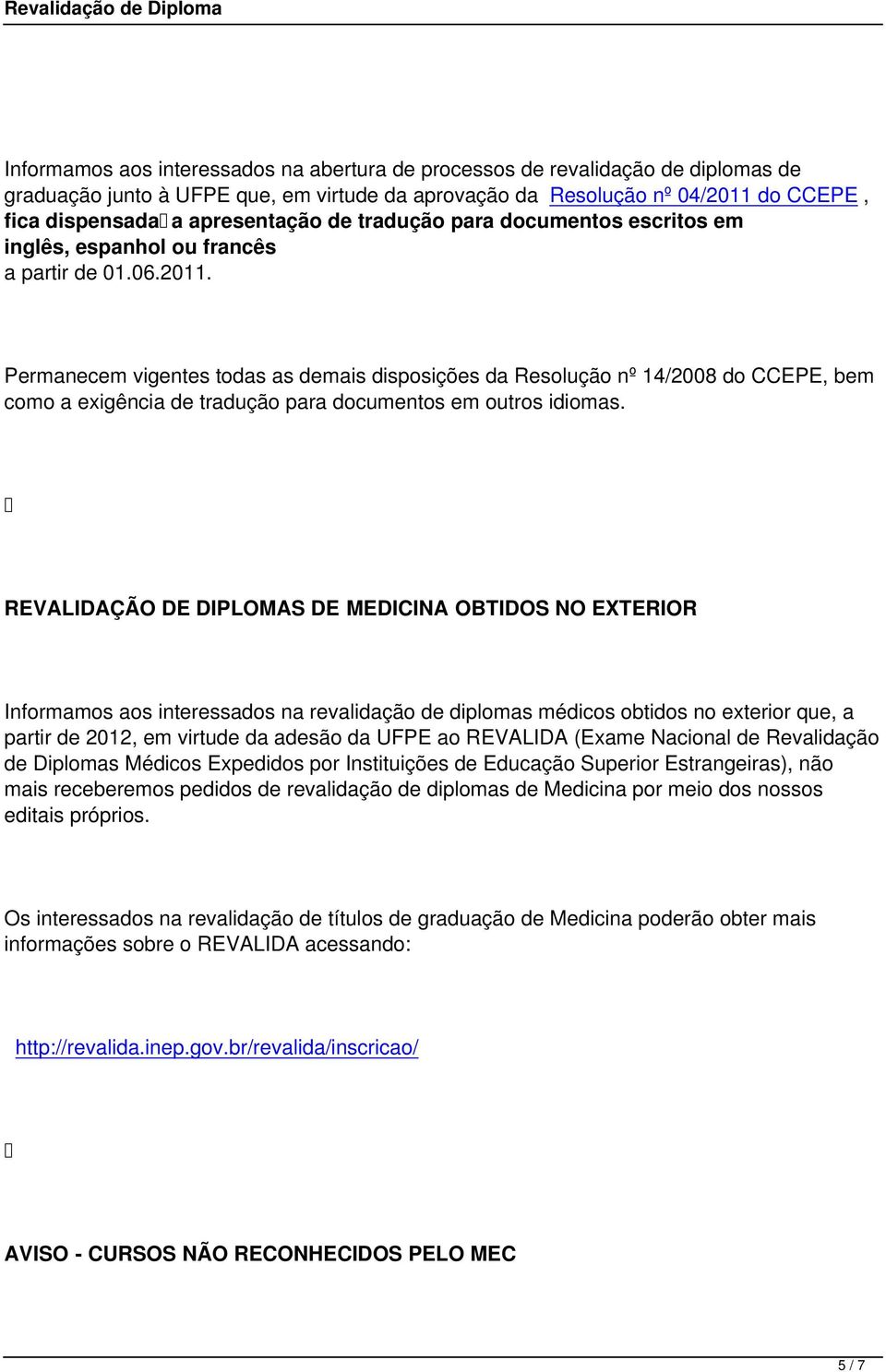 Revalidação de Diploma

Informamos aos interessados na abertura de processos de revalidação de diplomas de graduação junto à UFPE que, em virtude da aprovação da Resolução nº 04/2011 do CCEPE, fica dispensada a apresentação de tradução para documentos escritos em inglês, espanhol ou francês a partir de 01.06.2011.

Permanecem vigentes todas as demais disposições da Resolução nº 14/2008 do CCEPE, bem como a exigência de tradução para documentos em outros idiomas.

REVALIDAÇÃO DE DIPLOMAS DE MEDICINA OBTIDOS NO EXTERIOR

Informamos aos interessados na revalidação de diplomas médicos obtidos no exterior que, a partir de 2012, em virtude da adesão da UFPE ao REVALIDA (Exame Nacional de Revalidação de Diplomas Médicos Expedidos por Instituições de Educação Superior Estrangeiras), não mais receberemos pedidos de revalidação de diplomas de Medicina por meio dos nossos editais próprios.

Os interessados na revalidação de títulos de graduação de Medicina poderão obter mais informações sobre o REVALIDA acessando:

http://revalida.inep.gov.br/revalida/inscricao/

AVISO - CURSOS NÃO RECONHECIDOS PELO MEC

5 / 7